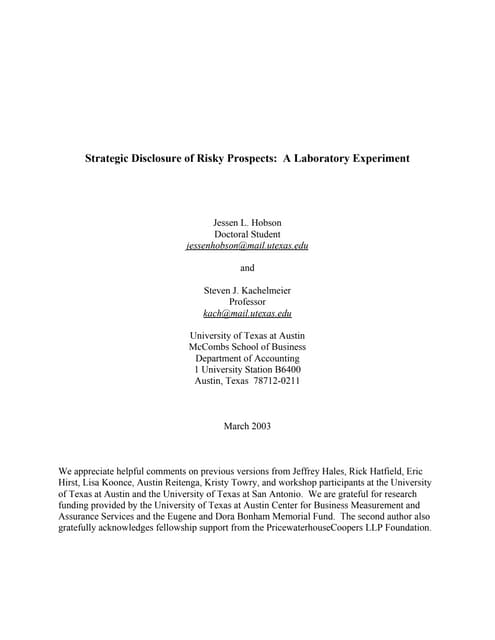 Strategic Disclosure of Risky Prospects: A Laboratory Experiment

Jessen L. Hobson
Doctoral Student
jessenhobson@mail.utexas.edu

and

Steven J. Kachelmeier
Professor
kach@mail.utexas.edu

University of Texas at Austin
McCombs School of Business
Department of Accounting
1 University Station B6400
Austin, Texas 78712-0211

March 2003

We appreciate helpful comments on previous versions from Jeffrey Hales, Rick Hatfield, Eric Hirst, Lisa Koonce, Austin Reitenga, Kristy Towry, and workshop participants at the University of Texas at Austin and the University of Texas at San Antonio. We are grateful for research funding provided by the University of Texas at Austin Center for Business Measurement and Assurance Services and the Eugene and Dora Bonham Memorial Fund. The second author also gratefully acknowledges fellowship support from the PricewaterhouseCoopers LLP Foundation.